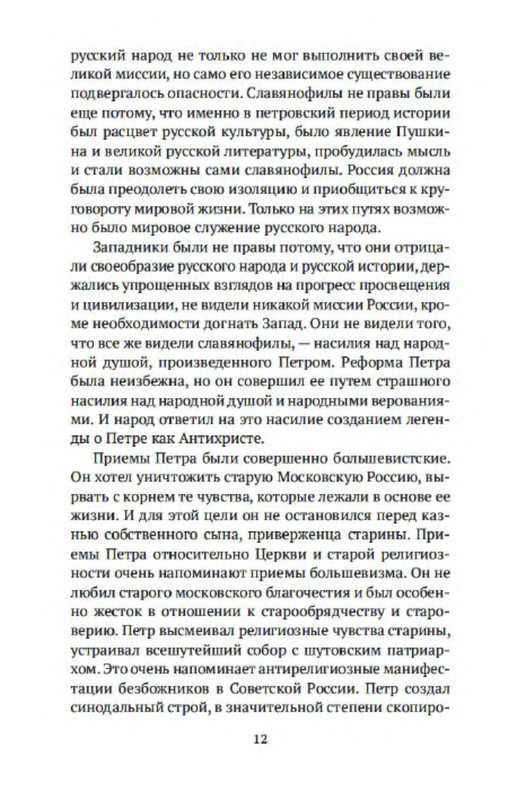 русский народ не только не мог выполнить своей великой миссии, но само его независимое существование подвергалось опасности. Славянофилы не правы были еще потому, что именно в петровский период истории был расцвет русской культуры, было явление Пушкина и великой русской литературы, пробудилась мысль и стали возможны сами славянофилы. Россия должна была преодолеть свою изоляцию и приобщиться к круговороту мировой жизни. Только на этих путях возможно было мировое служение русского народа.

Западники были не правы потому, что они отрицали своеобразие русского народа и русской истории, держались упрощенных взглядов на прогресс просвещения и цивилизации, не видели никакой миссии России, кроме необходимости догнать Запад. Они не видели того, что все же видели славянофилы, — насилия над народной душой, произведенного Петром. Реформа Петра была неизбежна, но он совершил ее путем страшного насилия над народной душой и народными верованиями. И народ ответил на это насилие созданием легенды о Петре как Антихристе.

Приемы Петра были совершенно большевистские. Он хотел уничтожить старую Московскую Россию, вырвать с корнем те чувства, которые лежали в основе ее жизни. И для этой цели он не остановился перед казнью собственного сына, приверженца старины. Приемы Петра относительно Церкви и старой религиозности очень напоминают приемы большевизма. Он не любил старого московского благочестия и был особенно жесток в отношении к старообрядчеству и староверию. Петр высмеивал религиозные чувства старины, устраивал всешутейший собор с шутовским патриархом. Это очень напоминает антирелигиозные манифестации безбожников в Советской России. Петр создал синодальный строй, в значительной степени скопиро-

12